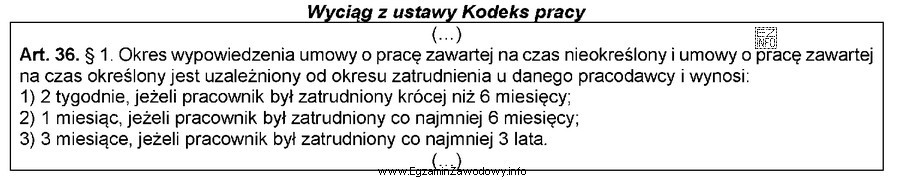 Wyciąg z ustawy Kodeks pracy

(...)

Art. 36. § 1. Okres wypowiedzenia umowy o pracę zawartej na czas nieokreślony i umowy o pracę zawartej na czas określony jest uzależniony od okresu zatrudnienia u danego pracodawcy i wynosi:
1) 2 tygodnie, jeżeli pracownik był zatrudniony krócej niż 6 miesięcy;
2) 1 miesiąc, jeżeli pracownik był zatrudniony co najmniej 6 miesięcy;
3) 3 miesiące, jeżeli pracownik był zatrudniony co najmniej 3 lata.

(...)

www.EgzaminZawodowy.info